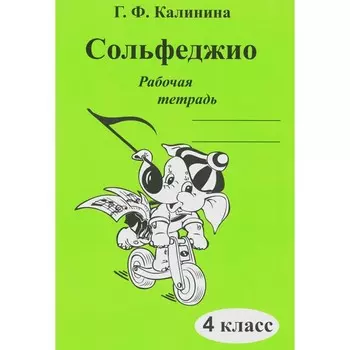 Г. Ф. Калинина

Сольфеджио

Рабочая
тетрадь

4 класс